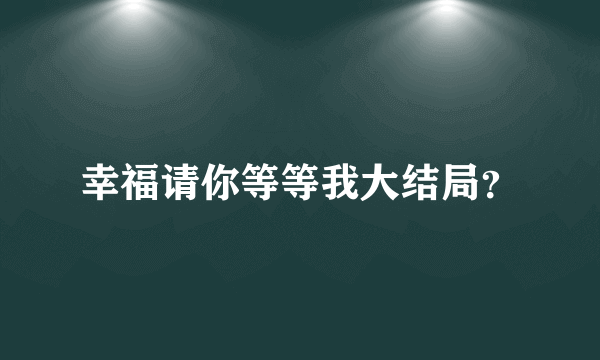 幸福请你等等我大结局?